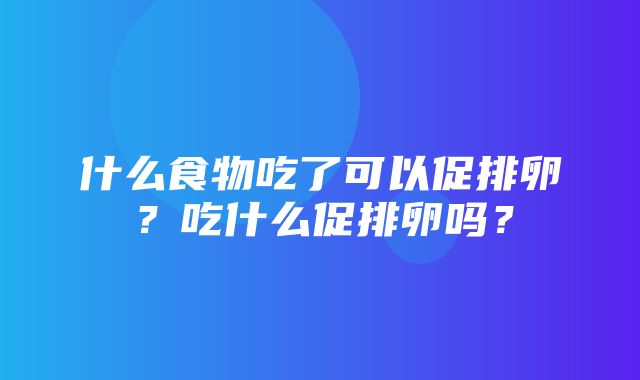 什么食物吃了可以促排卵？吃什么促排卵吗？